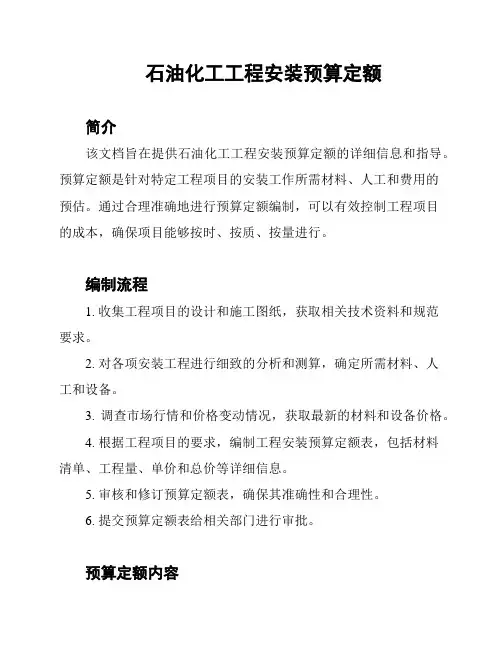 石油化工工程安装预算定额

简介

该文档旨在提供石油化工工程安装预算定额的详细信息和指导。预算定额是针对特定工程项目的安装工作所需材料、人工和费用的预估。通过合理准确地进行预算定额编制，可以有效控制工程项目的成本，确保项目能够按时、按质、按量进行。

编制流程

1. 收集工程项目的设计和施工图纸，获取相关技术资料和规范要求。

2. 对各项安装工程进行细致的分析和测算，确定所需材料、人工和设备。

3. 调查市场行情和价格变动情况，获取最新的材料和设备价格。

4. 根据工程项目的要求，编制工程安装预算定额表，包括材料清单、工程量、单价和总价等详细信息。

5. 审核和修订预算定额表，确保其准确性和合理性。

6. 提交预算定额表给相关部门进行审批。

预算定额内容